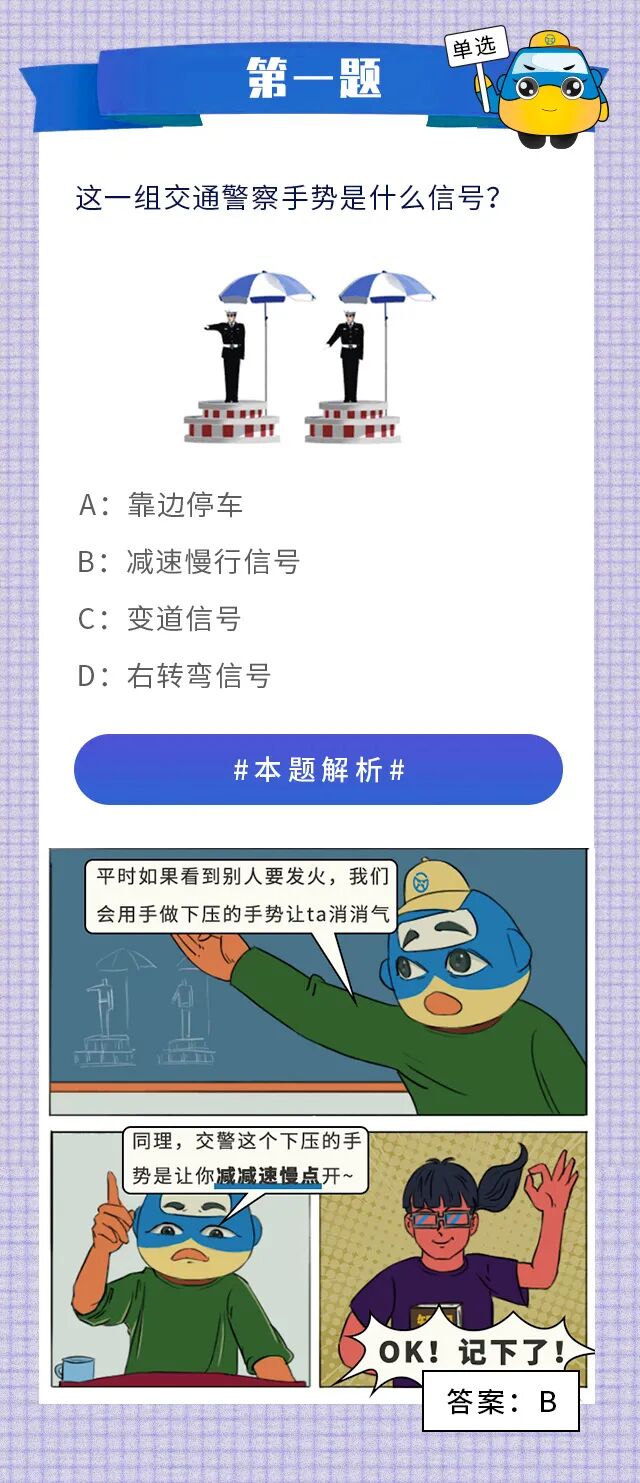 第一题

单选

这一组交通警察手势是什么信号?

A:靠边停车

B:减速慢行信号

C:变道信号

D:右转弯信号

#本题解析#

平时如果看到别人要发火,我们会用手做下压的手势让ta消消气

同理,交警这个下压的手势是让你减减速慢点开~

OK!记下了!

答案:B